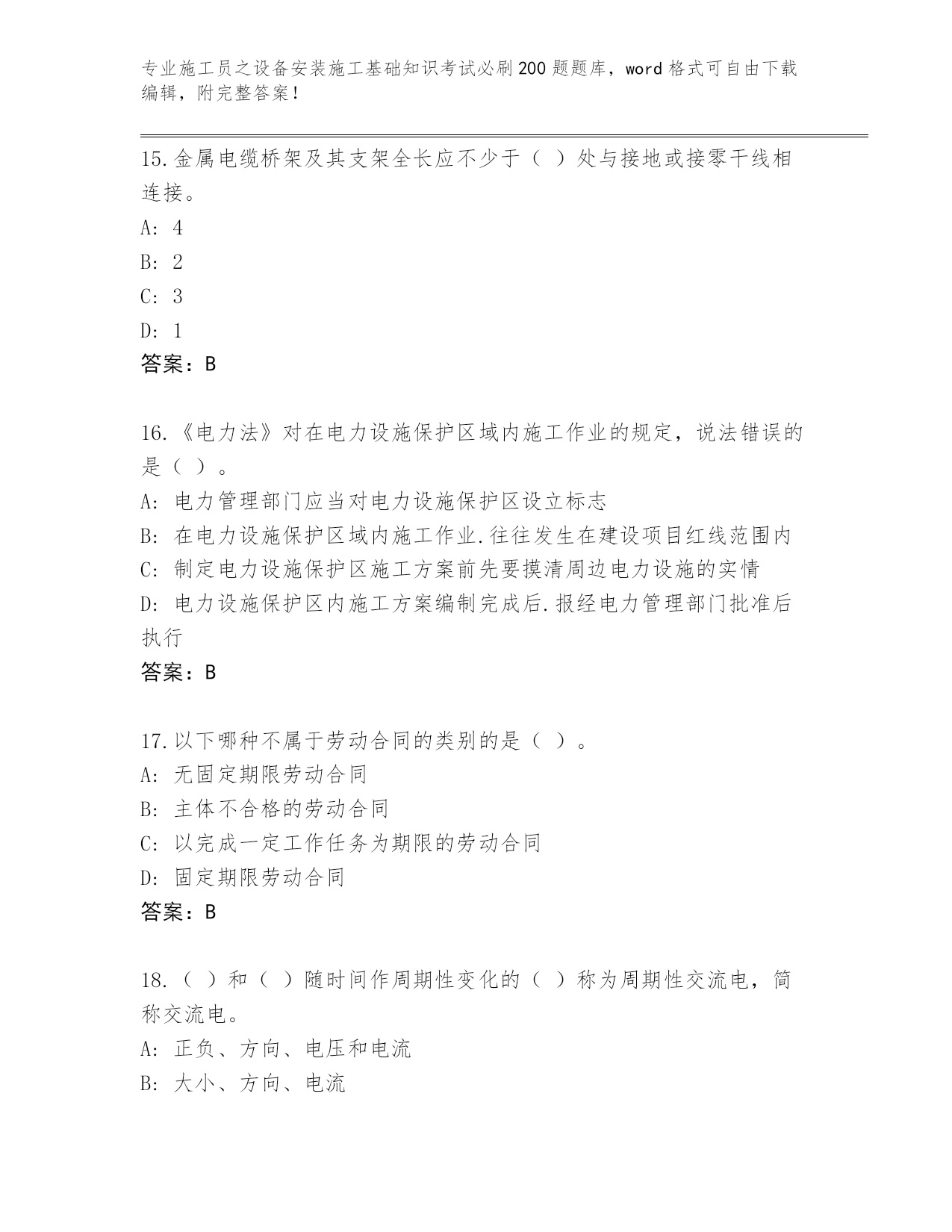 专业施工员之设备安装施工基础知识考试必刷200题题库，word格式可自由下载编辑，附完整答案！

15.金属电缆桥架及其支架全长应不少于（ ）处与接地或接零干线相连接。

A: 4

B: 2

C: 3

D: 1

答案：B

16.《电力法》对在电力设施保护区域内施工作业的规定，说法错误的是（ ）。

A: 电力管理部门应当对电力设施保护区设立标志

B: 在电力设施保护区域内施工作业.往往发生在建设项目红线范围内

C: 制定电力设施保护区施工方案前先要摸清周边电力设施的实情

D: 电力设施保护区内施工方案编制完成后.报经电力管理部门批准后执行

答案：B

17.以下哪种不属于劳动合同的类别的是（ ）。

A: 无固定期限劳动合同

B: 主体不合格的劳动合同

C: 以完成一定工作任务为期限的劳动合同

D: 固定期限劳动合同

答案：B

18.（ ）和（ ）随时间作周期性变化的（ ）称为周期性交流电，简称交流电。

A: 正负、方向、电压和电流

B: 大小、方向、电流